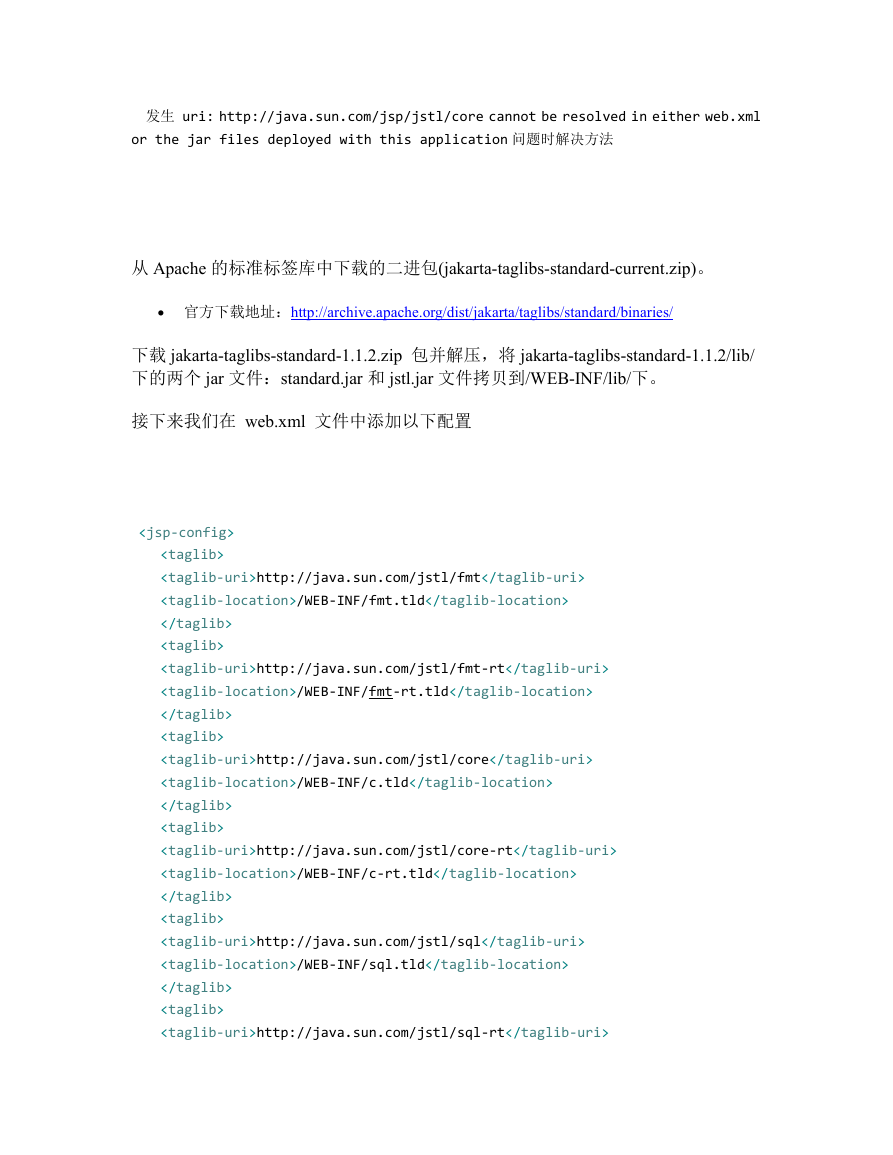 发生 uri: http://java.sun.com/jsp/jstl/core cannot be resolved in either web.xml or the jar files deployed with this application 问题时解决方法

从 Apache 的标准标签库中下载的二进包(jakarta-taglibs-standard-current.zip)。

• 官方下载地址：http://archive.apache.org/dist/jakarta/taglibs/standard/binaries/

下载 jakarta-taglibs-standard-1.1.2.zip 包并解压，将 jakarta-taglibs-standard-1.1.2/lib/ 下的两个 jar 文件：standard.jar 和 jstl.jar 文件拷贝到/WEB-INF/lib/下。

接下来我们在 web.xml 文件中添加以下配置

<jsp-config>
<taglib>
<taglib-uri>http://java.sun.com/jstl/fmt</taglib-uri>
<taglib-location>/WEB-INF/fmt.tld</taglib-location>
</taglib>
<taglib>
<taglib-uri>http://java.sun.com/jstl/fmt-rt</taglib-uri>
<taglib-location>/WEB-INF/fmt-rt.tld</taglib-location>
</taglib>
<taglib>
<taglib-uri>http://java.sun.com/jstl/core</taglib-uri>
<taglib-location>/WEB-INF/c.tld</taglib-location>
</taglib>
<taglib>
<taglib-uri>http://java.sun.com/jstl/core-rt</taglib-uri>
<taglib-location>/WEB-INF/c-rt.tld</taglib-location>
</taglib>
<taglib>
<taglib-uri>http://java.sun.com/jstl/sql</taglib-uri>
<taglib-location>/WEB-INF/sql.tld</taglib-location>
</taglib>
<taglib>
<taglib-uri>http://java.sun.com/jstl/sql-rt</taglib-uri>